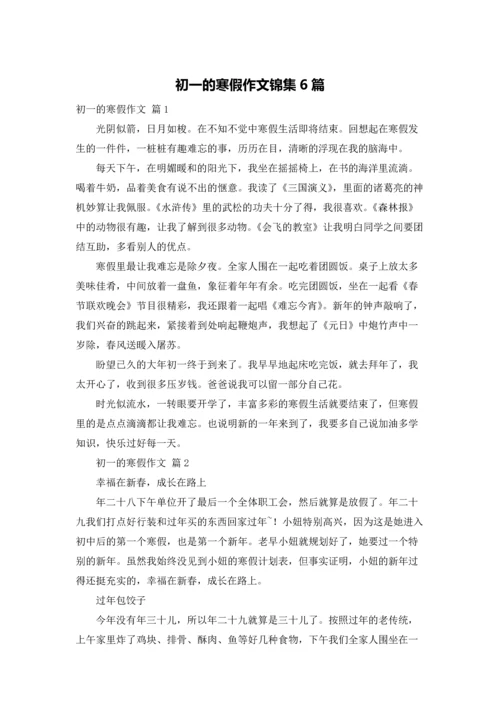 初一的寒假作文锦集6篇

初一的寒假作文 篇1

光阴似箭，日月如梭。在不知不觉中寒假生活即将结束。回想起在寒假发生的一件件，一桩桩有趣难忘的事，历历在目，清晰的浮现在我的脑海中。

每天下午，在明媚暖和的阳光下，我坐在摇摇椅上，在书的海洋里流淌。喝着牛奶，品着美食有说不出的惬意。我读了《三国演义》，里面的诸葛亮的神机妙算让我佩服。《水浒传》里的武松的功夫十分了得，我很喜欢。《森林报》中的动物很有趣，让我了解到很多动物。《会飞的教室》让我明白同学之间要团结互助，多看别人的优点。

寒假里最让我难忘是除夕夜。全家人围在一起吃着团圆饭。桌子上放太多美味佳肴，中间放着一盘鱼，象征着年年有余。吃完团圆饭，坐在一起看《春节联欢晚会》节目很精彩，我还跟着一起唱《难忘今宵》。新年的钟声敲响了，我们兴奋的跳起来，紧接着到处响起鞭炮声，我想起了《元日》中炮竹声中一岁除，春风送暖入屠苏。

盼望已久的大年初一终于到来了。我早早地起床吃完饭，就去拜年了，我太开心了，收到很多压岁钱。爸爸说我可以留一部分自己花。

时光似流水，一转眼要开学了，丰富多彩的寒假生活就要结束了，但寒假里的是点点滴滴都让我难忘。也说明新的一年来到了，我要多自己说加油多学知识，快乐过好每一天。

初一的寒假作文 篇2

幸福在新春，成长在路上

年二十八下午单位开了最后一个全体职工会，然后就算是放假了。年二十九我们打点好行装和过年买的东西回家过年~！小妞特别高兴，因为这是她进入初中后的第一个寒假，也是第一个新年。老早小妞就规划好了，她要过一个特别的新年。虽然我始终没见到小妞的寒假计划表，但事实证明，小妞的新年过得还挺充实的，幸福在新春，成长在路上。

过年包饺子

今年没有年三十儿，所以年二十九就算是三十儿了。按照过年的老传统，上午家里炸了鸡块、排骨、酥肉、鱼等好几种食物，下午我们全家人围坐在一